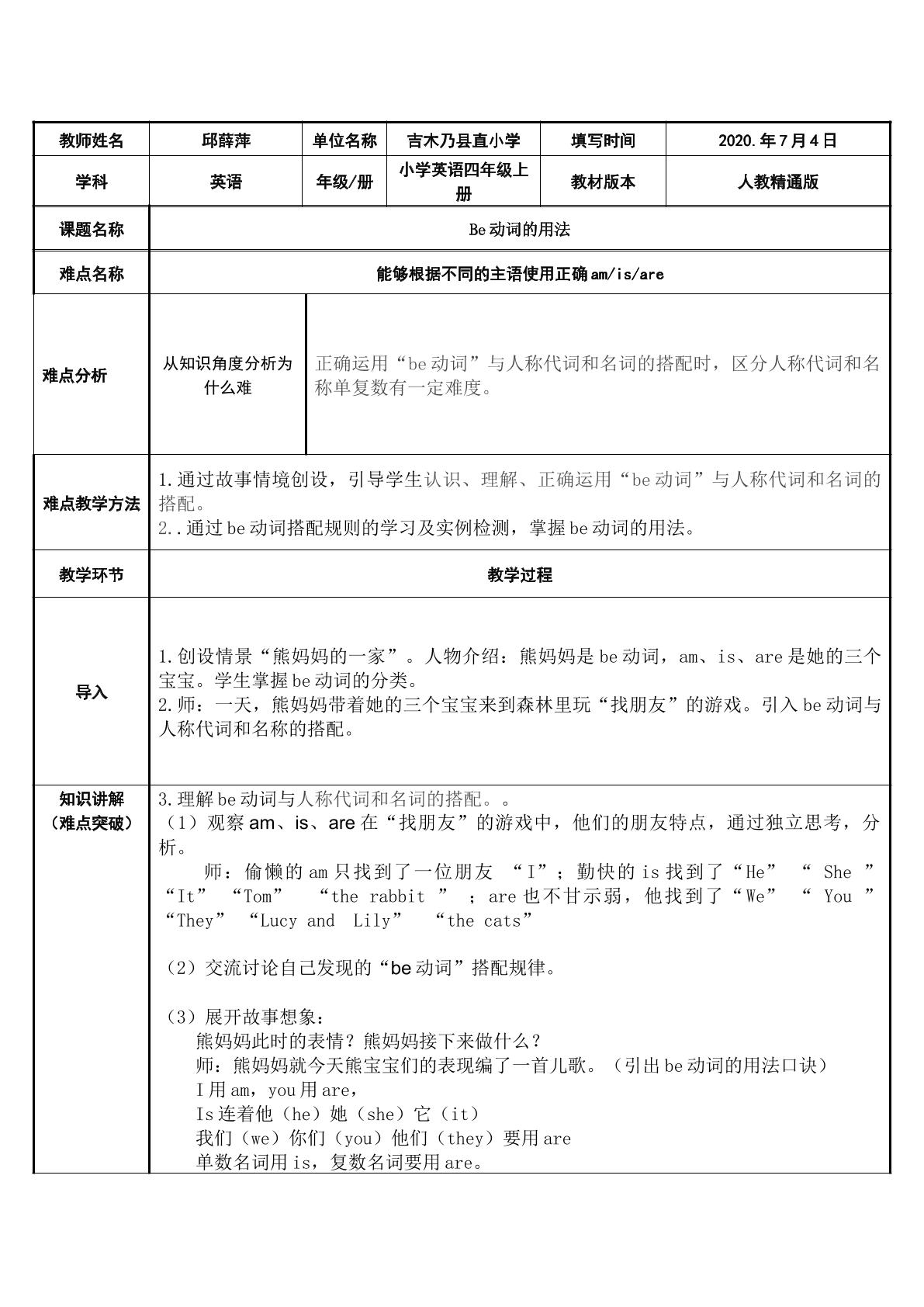 教师姓名 邱薛萍 单位名称 吉木乃县直小学 填写时间 2020.年7月4日

学科 英语 年级/册 小学英语四年级上册 教材版本 人教精通版

课题名称 Be动词的用法

难点名称 能够根据不同的主语使用正确am/is/are

难点分析

从知识角度分析为什么难

正确运用“be动词”与人称代词和名词的搭配时，区分人称代词和名称单复数有一定难度。

难点教学方法

1.通过故事情境创设，引导学生认识、理解、正确运用“be动词”与人称代词和名词的搭配。
2..通过be动词搭配规则的学习及实例检测，掌握be动词的用法。

教学环节 教学过程

导入

1.创设情景“熊妈妈的一家”。人物介绍：熊妈妈是be动词，am、is、are是她的三个宝宝。学生掌握be动词的分类。
2.师：一天，熊妈妈带着她的三个宝宝来到森林里玩“找朋友”的游戏。引入be动词与人称代词和名称的搭配。

知识讲解
（难点突破）

3.理解be动词与人称代词和名词的搭配。。
（1）观察am、is、are在“找朋友”的游戏中，他们的朋友特点，通过独立思考，分析。

师：偷懒的am只找到了一位朋友 “I”；勤快的is找到了“He” “ She ” “It” “Tom” “the rabbit ” ；are也不甘示弱，他找到了“We” “ You ” “They” “Lucy and Lily” “the cats”

（2）交流讨论自己发现的“be动词”搭配规律。

（3）展开故事想象：
熊妈妈此时的表情？熊妈妈接下来做什么？
师：熊妈妈就今天熊宝宝们的表现编了一首儿歌。（引出be动词的用法口诀）
I用am，you用are，
Is连着他（he）她（she）它（it）
我们（we）你们（you）他们（they）要用are
单数名词用is，复数名词要用are。